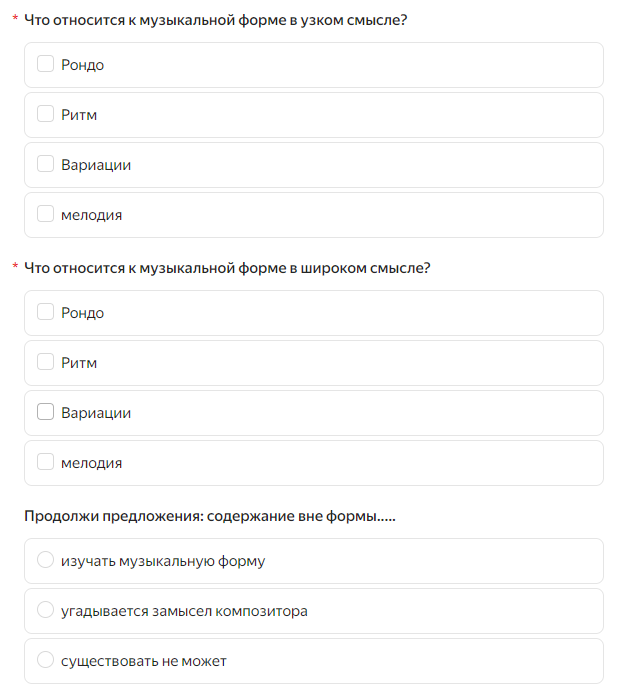 * Что относится к музыкальной форме в узком смысле?

Рондо

Ритм

Вариации

мелодия

* Что относится к музыкальной форме в широком смысле?

Рондо

Ритм

Вариации

мелодия

Продолжи предложения: содержание вне формы.....

изучать музыкальную форму

угадывается замысел композитора

существовать не может